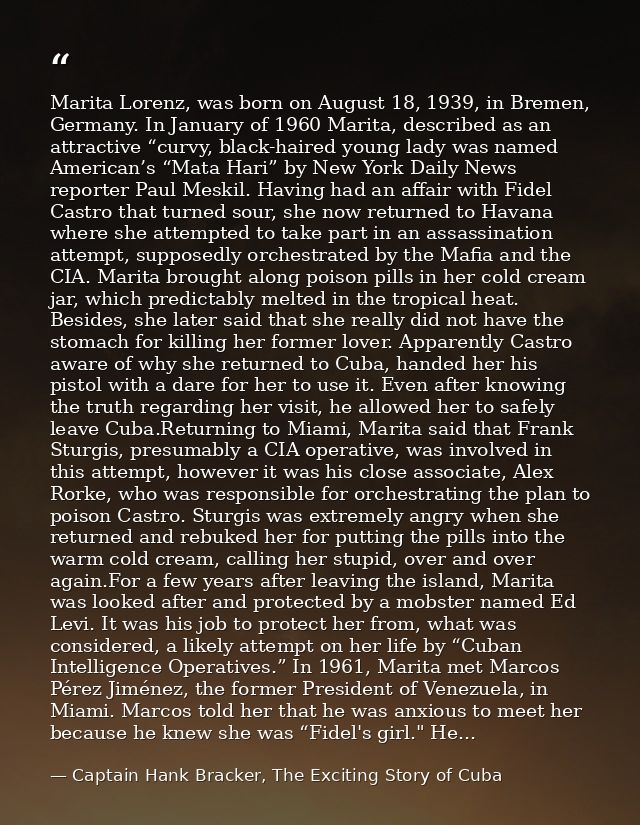 “

Marita Lorenz, was born on August 18, 1939, in Bremen, Germany. In January of 1960 Marita, described as an attractive “curvy, black-haired young lady was named American’s “Mata Hari” by New York Daily News reporter Paul Meskil. Having had an affair with Fidel Castro that turned sour, she now returned to Havana where she attempted to take part in an assassination attempt, supposedly orchestrated by the Mafia and the CIA. Marita brought along poison pills in her cold cream jar, which predictably melted in the tropical heat. Besides, she later said that she really did not have the stomach for killing her former lover. Apparently Castro aware of why she returned to Cuba, handed her his pistol with a dare for her to use it. Even after knowing the truth regarding her visit, he allowed her to safely leave Cuba.Returning to Miami, Marita said that Frank Sturgis, presumably a CIA operative, was involved in this attempt, however it was his close associate, Alex Rorke, who was responsible for orchestrating the plan to poison Castro. Sturgis was extremely angry when she returned and rebuked her for putting the pills into the warm cold cream, calling her stupid, over and over again.For a few years after leaving the island, Marita was looked after and protected by a mobster named Ed Levi. It was his job to protect her from, what was considered, a likely attempt on her life by “Cuban Intelligence Operatives.” In 1961, Marita met Marcos Pérez Jiménez, the former President of Venezuela, in Miami. Marcos told her that he was anxious to meet her because he knew she was “Fidel's girl." He...

— Captain Hank Bracker, The Exciting Story of Cuba